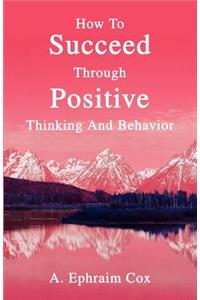 How To
Succeed
Through
Positive
Thinking And Behavior

A. Ephraim Cox